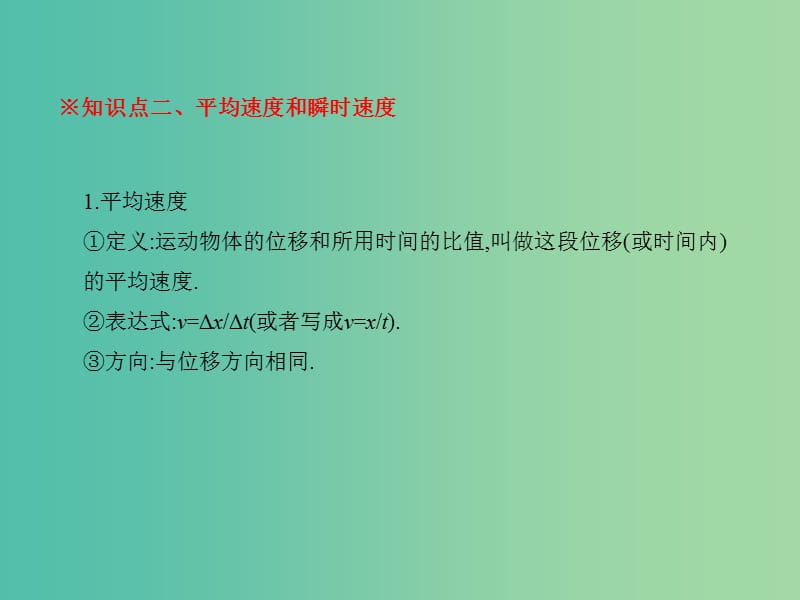 ※知识点二、平均速度和瞬时速度

1.平均速度

①定义:运动物体的位移和所用时间的比值,叫做这段位移(或时间内)的平均速度.

②表达式:$v=\Delta x/\Delta t$(或者写成$v=x/t$).

③方向:与位移方向相同.